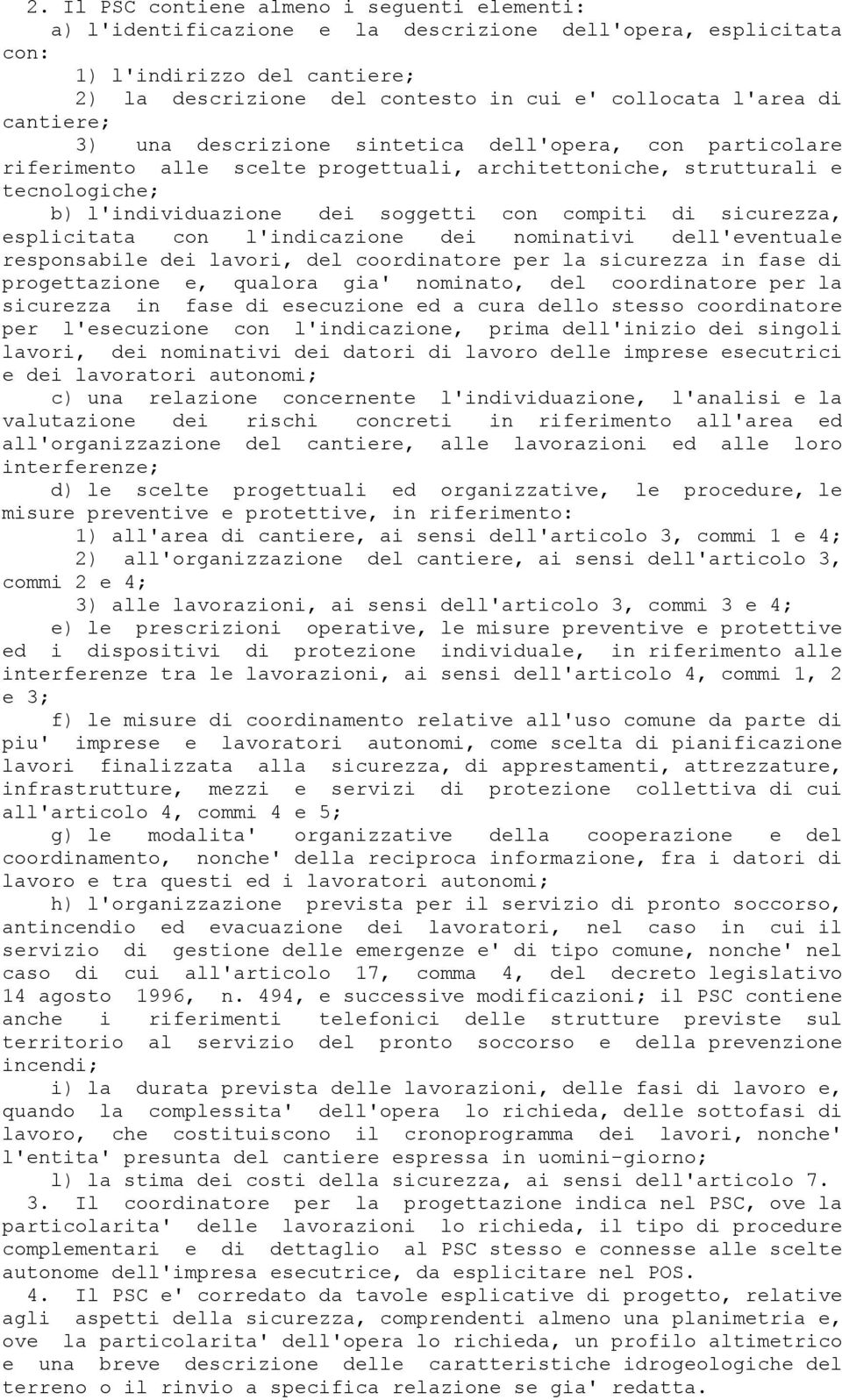 2. Il PSC contiene almeno i seguenti elementi:

a) l'identificazione e la descrizione dell'opera, esplicitata con:

1) l'indirizzo del cantiere;

2) la descrizione del contesto in cui e' collocata l'area di cantiere;

3) una descrizione sintetica dell'opera, con particolare riferimento alle scelte progettuali, architettoniche, strutturali e tecnologiche;

b) l'individuazione dei soggetti con compiti di sicurezza, esplicitata con l'indicazione dei nominativi dell'eventuale responsabile dei lavori, del coordinatore per la sicurezza in fase di progettazione e, qualora gia' nominato, del coordinatore per la sicurezza in fase di esecuzione ed a cura dello stesso coordinatore per l'esecuzione con l'indicazione, prima dell'inizio dei singoli lavori, dei nominativi dei datori di lavoro delle imprese esecutrici e dei lavoratori autonomi;

c) una relazione concernente l'individuazione, l'analisi e la valutazione dei rischi concreti in riferimento all'area ed all'organizzazione del cantiere, alle lavorazioni ed alle loro interferenze;

d) le scelte progettuali ed organizzative, le procedure, le misure preventive e protettive, in riferimento:

1) all'area di cantiere, ai sensi dell'articolo 3, commi 1 e 4;

2) all'organizzazione del cantiere, ai sensi dell'articolo 3, commi 2 e 4;

3) alle lavorazioni, ai sensi dell'articolo 3, commi 3 e 4;

e) le prescrizioni operative, le misure preventive e protettive ed i dispositivi di protezione individuale, in riferimento alle interferenze tra le lavorazioni, ai sensi dell'articolo 4, commi 1, 2 e 3;

f) le misure di coordinamento relative all'uso comune da parte di piu' imprese e lavoratori autonomi, come scelta di pianificazione lavori finalizzata alla sicurezza, di apprestamenti, attrezzature, infrastrutture, mezzi e servizi di protezione collettiva di cui all'articolo 4, commi 4 e 5;

g) le modalita' organizzative della cooperazione e del coordinamento, nonche' della reciproca informazione, fra i datori di lavoro e tra questi ed i lavoratori autonomi;

h) l'organizzazione prevista per il servizio di pronto soccorso, antincendio ed evacuazione dei lavoratori, nel caso in cui il servizio di gestione delle emergenze e' di tipo comune, nonche' nel caso di cui all'articolo 17, comma 4, del decreto legislativo 14 agosto 1996, n. 494, e successive modificazioni; il PSC contiene anche i riferimenti telefonici delle strutture previste sul territorio al servizio del pronto soccorso e della prevenzione incendi;

i) la durata prevista delle lavorazioni, delle fasi di lavoro e, quando la complessita' dell'opera lo richieda, delle sottofasi di lavoro, che costituiscono il cronoprogramma dei lavori, nonche' l'entita' presunta del cantiere espressa in uomini-giorno;

l) la stima dei costi della sicurezza, ai sensi dell'articolo 7.

3. Il coordinatore per la progettazione indica nel PSC, ove la particolarita' delle lavorazioni lo richieda, il tipo di procedure complementari e di dettaglio al PSC stesso e connesse alle scelte autonome dell'impresa esecutrice, da esplicitare nel POS.

4. Il PSC e' corredato da tavole esplicative di progetto, relative agli aspetti della sicurezza, comprendenti almeno una planimetria e, ove la particolarita' dell'opera lo richieda, un profilo altimetrico e una breve descrizione delle caratteristiche idrogeologiche del terreno o il rinvio a specifica relazione se gia' redatta.